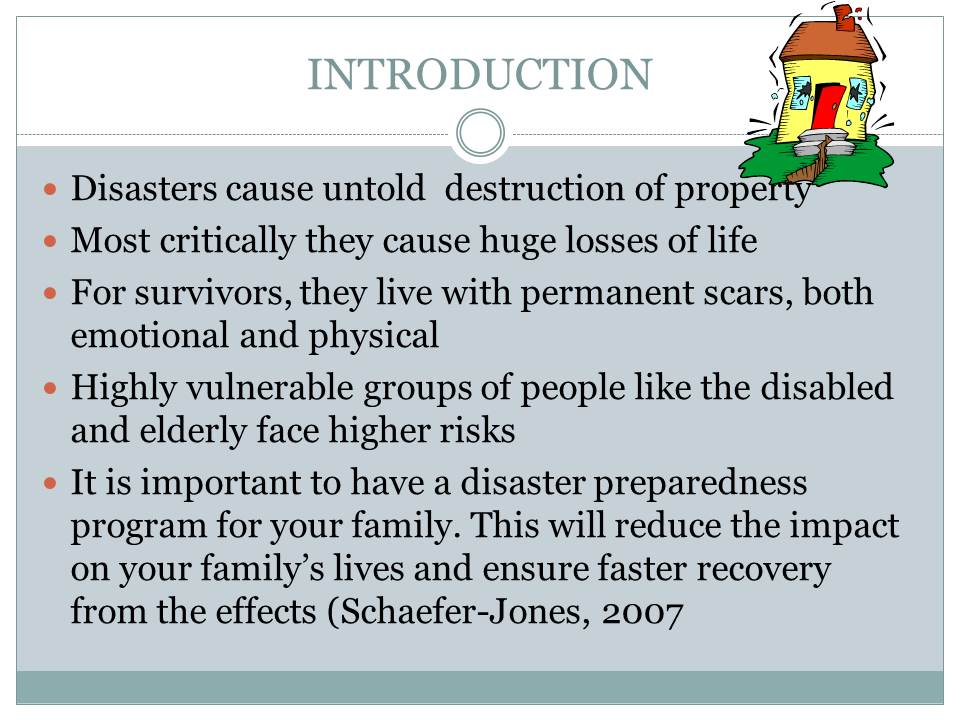 INTRODUCTION

• Disasters cause untold  destruction of property
• Most critically they cause huge losses of life
• For survivors, they live with permanent scars, both emotional and physical
• Highly vulnerable groups of people like the disabled and elderly face higher risks
• It is important to have a disaster preparedness program for your family. This will reduce the impact on your family's lives and ensure faster recovery from the effects (Schaefer-Jones, 2007